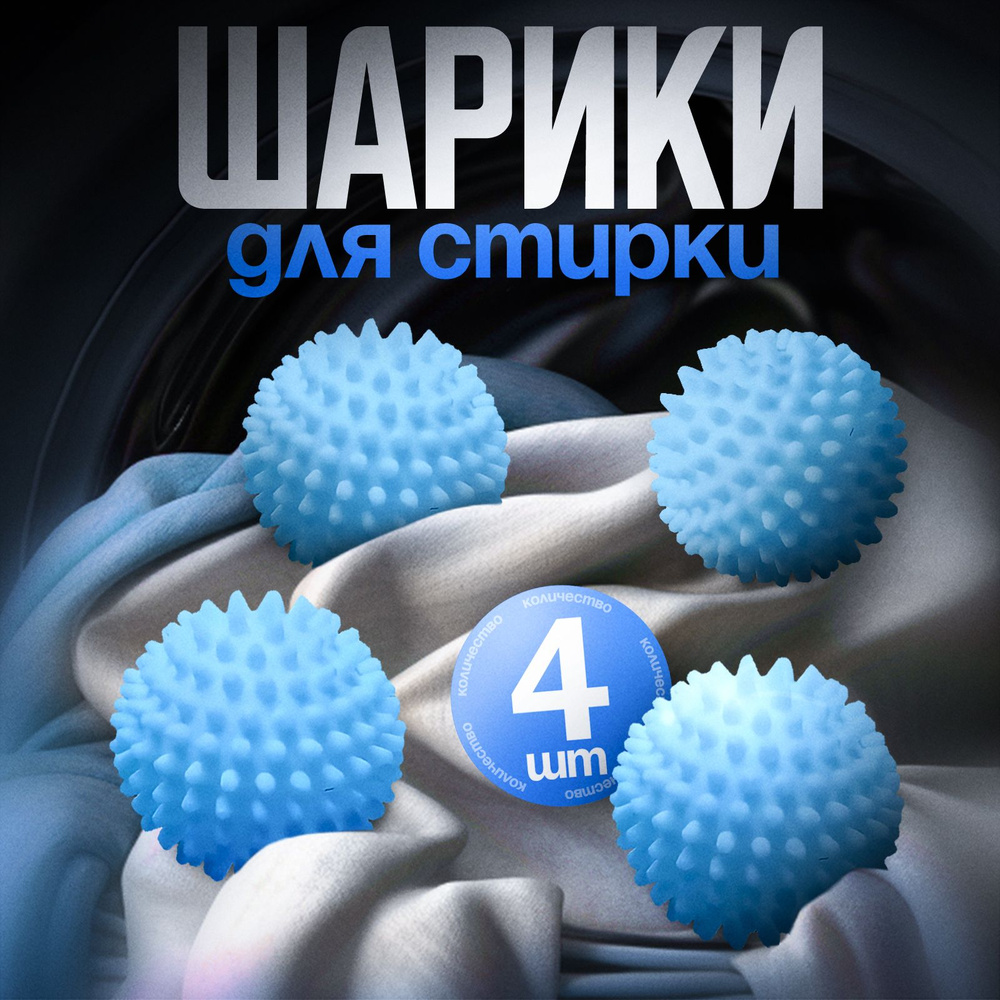 ШАРИКИ
для стирки

количество количество количество количество
4
шт